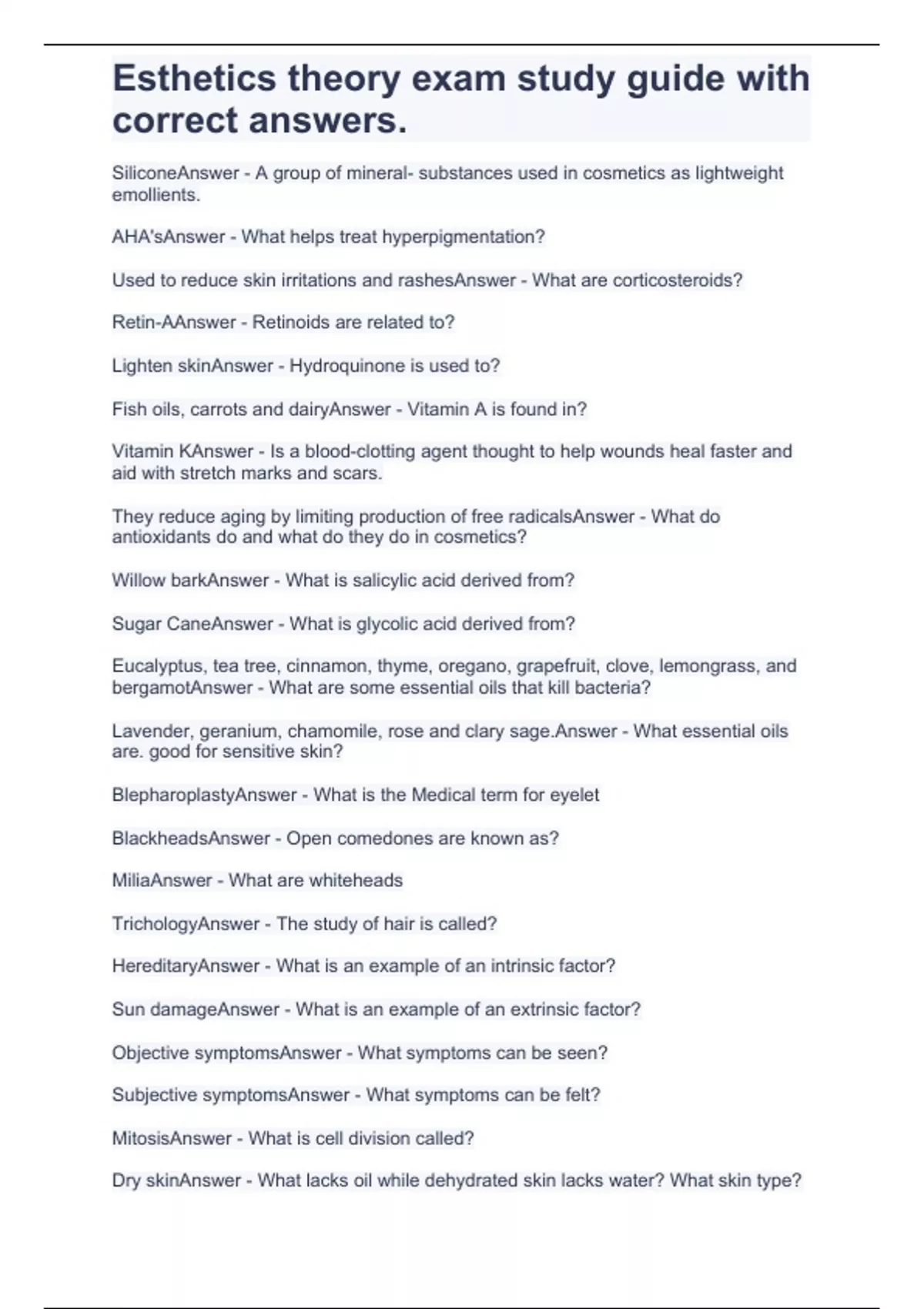 Esthetics theory exam study guide with correct answers.

SiliconeAnswer - A group of mineral- substances used in cosmetics as lightweight emollients.

AHA'sAnswer - What helps treat hyperpigmentation?

Used to reduce skin irritations and rashesAnswer - What are corticosteroids?

Retin-AAnswer - Retinoids are related to?

Lighten skinAnswer - Hydroquinone is used to?

Fish oils, carrots and dairyAnswer - Vitamin A is found in?

Vitamin KAnswer - Is a blood-clotting agent thought to help wounds heal faster and aid with stretch marks and scars.

They reduce aging by limiting production of free radicalsAnswer - What do antioxidants do and what do they do in cosmetics?

Willow barkAnswer - What is salicylic acid derived from?

Sugar CaneAnswer - What is glycolic acid derived from?

Eucalyptus, tea tree, cinnamon, thyme, oregano, grapefruit, clove, lemongrass, and bergamotAnswer - What are some essential oils that kill bacteria?

Lavender, geranium, chamomile, rose and clary sage.Answer - What essential oils are. good for sensitive skin?

BlepharoplastyAnswer - What is the Medical term for eyelet

BlackheadsAnswer - Open comedones are known as?

MiliaAnswer - What are whiteheads

TrichologyAnswer - The study of hair is called?

HereditaryAnswer - What is an example of an intrinsic factor?

Sun damageAnswer - What is an example of an extrinsic factor?

Objective symptomsAnswer - What symptoms can be seen?

Subjective symptomsAnswer - What symptoms can be felt?

MitosisAnswer - What is cell division called?

Dry skinAnswer - What lacks oil while dehydrated skin lacks water? What skin type?